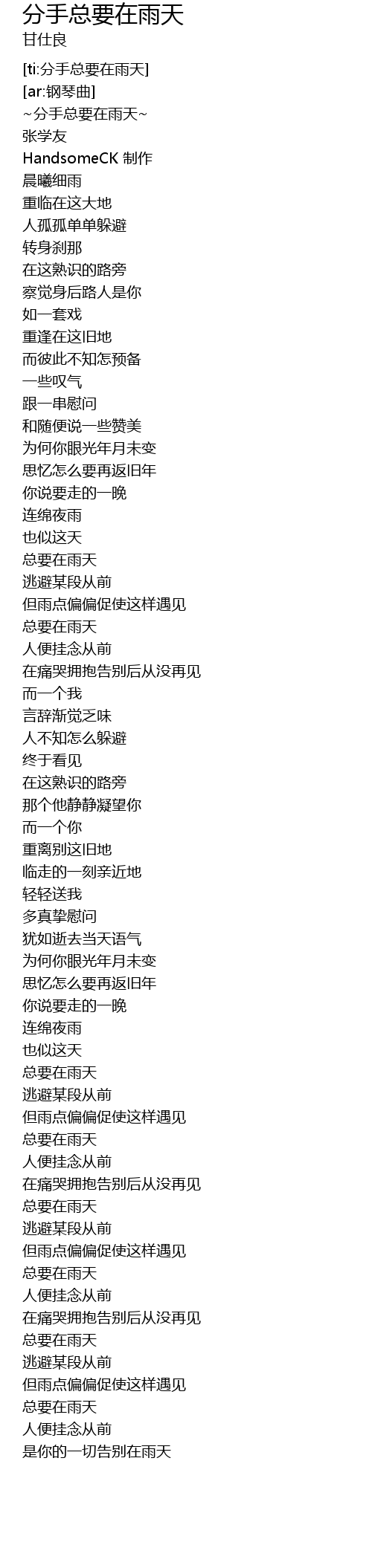 分手总要在雨天
甘仕良

[ti:分手总要在雨天]
[ar:钢琴曲]
~分手总要在雨天~
张学友
HandsomeCK 制作
晨曦细雨
重临在这大地
人孤孤单单躲避
转身刹那
在这熟识的路旁
察觉身后路人是你
如一套戏
重逢在这旧地
而彼此不知怎预备
一些叹气
跟一串慰问
和随便说一些赞美
为何你眼光年月未变
思忆怎么要再返旧年
你说要走的一晚
连绵夜雨
也似这天
总要在雨天
逃避某段从前
但雨点偏偏促使这样遇见
总要在雨天
人便挂念从前
在痛哭拥抱告别后从没再见
而一个我
言辞渐觉乏味
人不知怎么躲避
终于看见
在这熟识的路旁
那个他静静凝望你
而一个你
重离别这旧地
临走的一刻亲近地
轻轻送我
多真挚慰问
犹如逝去当天语气
为何你眼光年月未变
思忆怎么要再返旧年
你说要走的一晚
连绵夜雨
也似这天
总要在雨天
逃避某段从前
但雨点偏偏促使这样遇见
总要在雨天
人便挂念从前
在痛哭拥抱告别后从没再见
总要在雨天
逃避某段从前
但雨点偏偏促使这样遇见
总要在雨天
人便挂念从前
在痛哭拥抱告别后从没再见
总要在雨天
逃避某段从前
但雨点偏偏促使这样遇见
总要在雨天
人便挂念从前
是你的一切告别在雨天